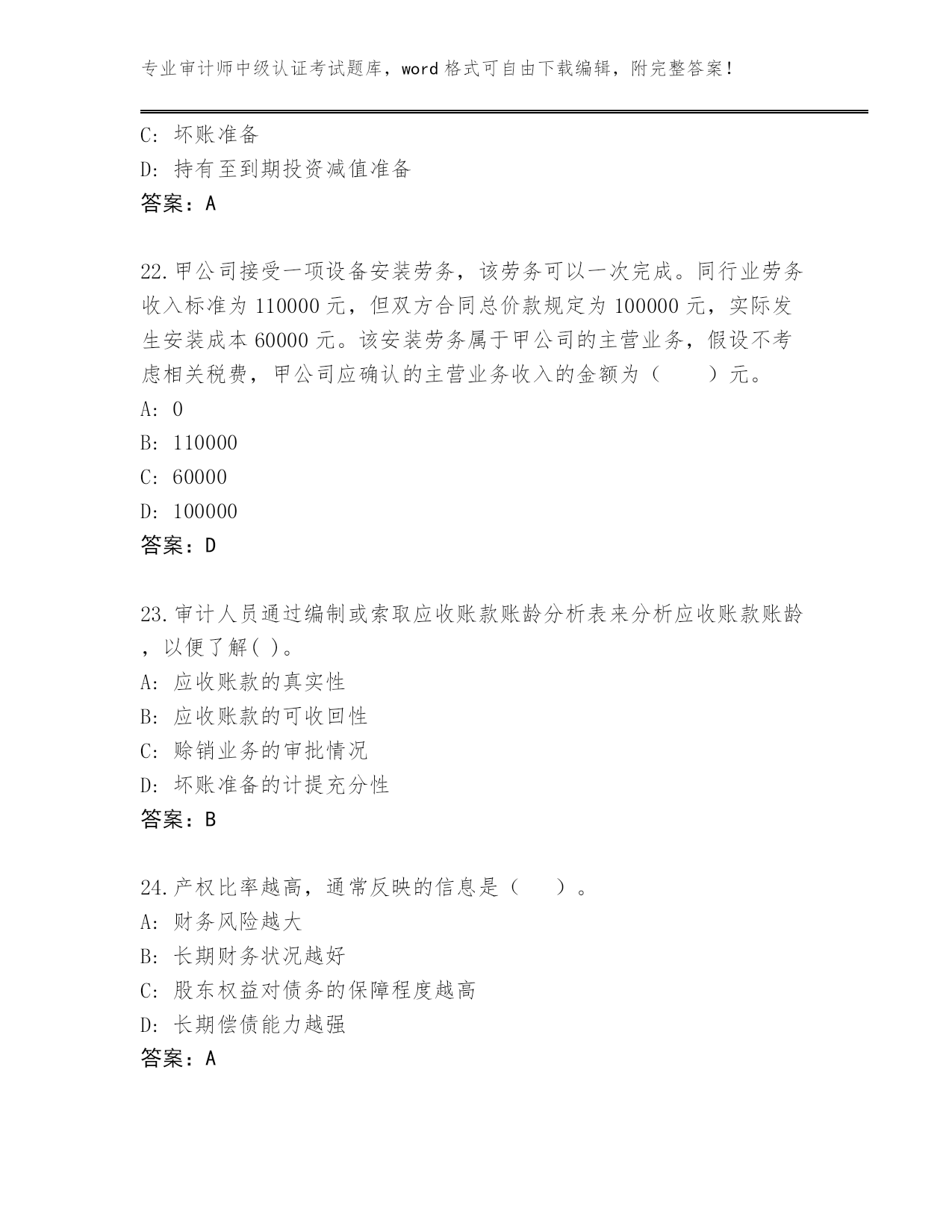 专业审计师中级认证考试题库，word 格式可自由下载编辑，附完整答案！

C: 坏账准备
D: 持有至到期投资减值准备
答案：A

22.甲公司接受一项设备安装劳务，该劳务可以一次完成。同行业劳务收入标准为 110000 元，但双方合同总价款规定为 100000 元，实际发生安装成本 60000 元。该安装劳务属于甲公司的主营业务，假设不考虑相关税费，甲公司应确认的主营业务收入的金额为（　　）元。
A: 0
B: 110000
C: 60000
D: 100000
答案：D

23.审计人员通过编制或索取应收账款账龄分析表来分析应收账款账龄，以便了解( )。
A: 应收账款的真实性
B: 应收账款的可收回性
C: 赊销业务的审批情况
D: 坏账准备的计提充分性
答案：B

24.产权比率越高，通常反映的信息是（　　）。
A: 财务风险越大
B: 长期财务状况越好
C: 股东权益对债务的保障程度越高
D: 长期偿债能力越强
答案：A